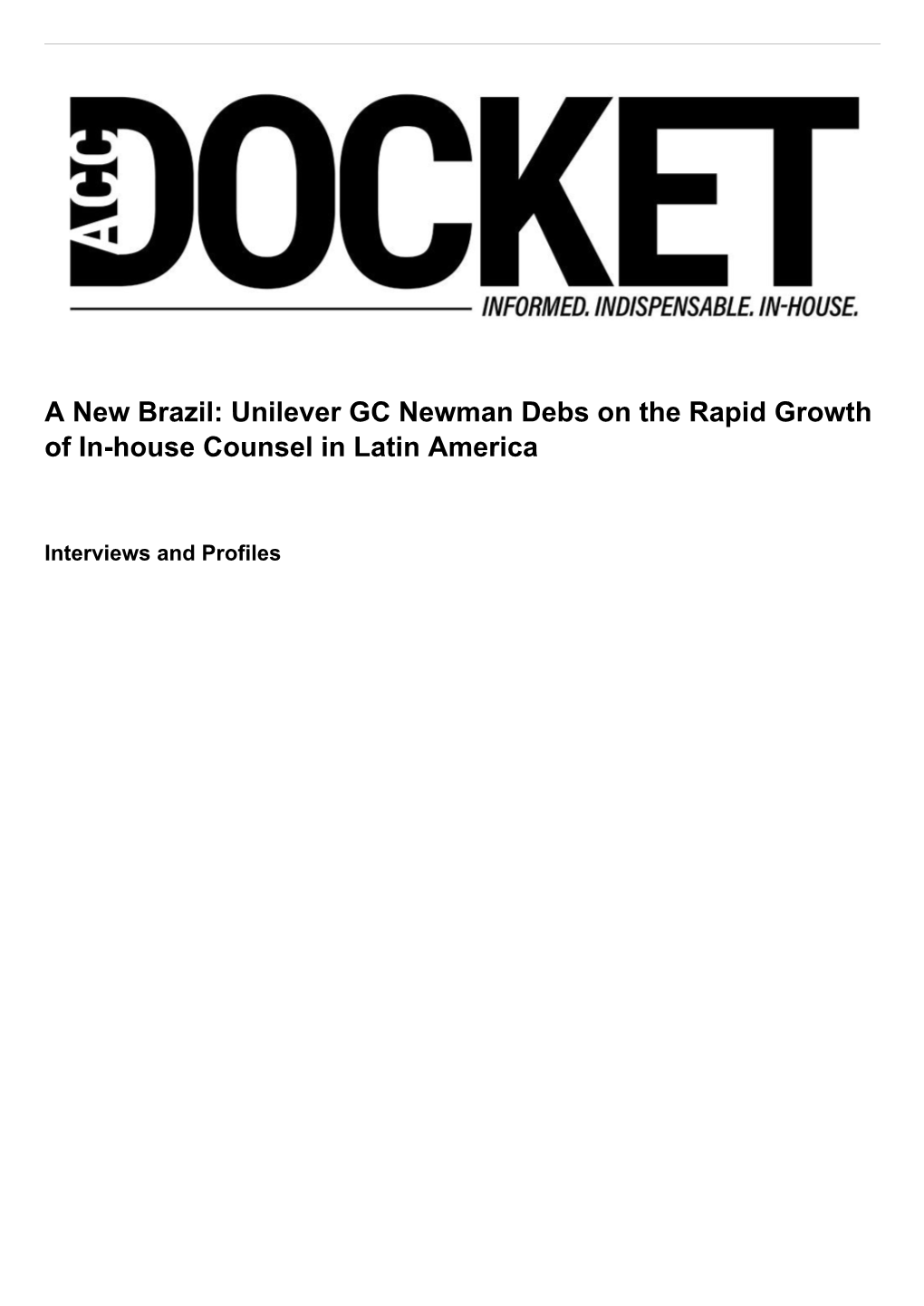 ACC DOCKET
INFORMED. INDISPENSABLE. IN-HOUSE.

A New Brazil: Unilever GC Newman Debs on the Rapid Growth of In-house Counsel in Latin America

Interviews and Profiles